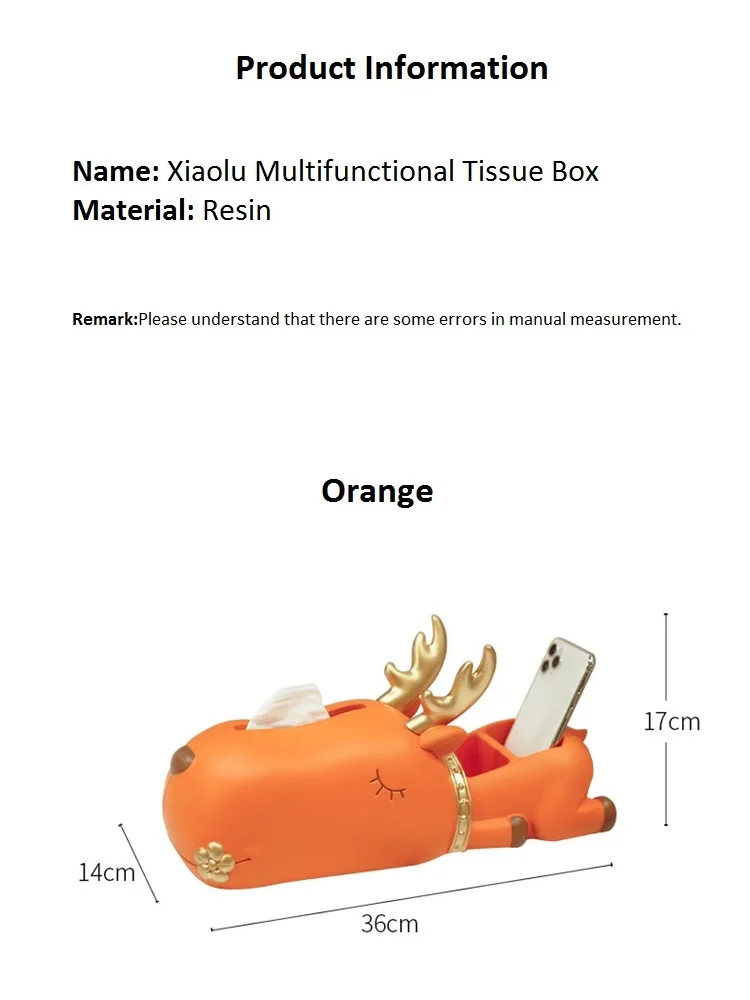 Product Information

Name: Xiaolu Multifunctional Tissue Box
Material: Resin

Remark:Please understand that there are some errors in manual measurement.

Orange

17cm

14cm

36cm